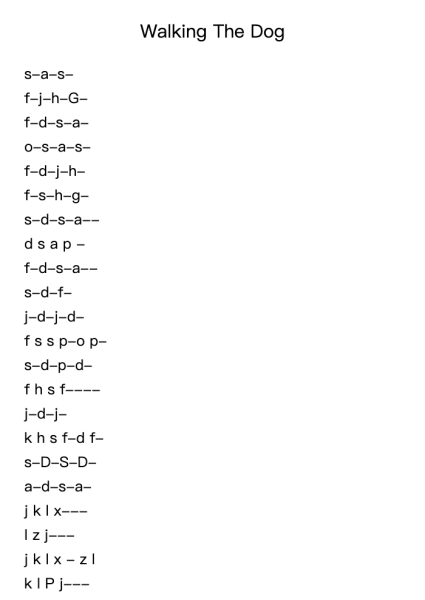 Walking The Dog

s–a–s–

f–j–h–G–

f–d–s–a–

o–s–a–s–

f–d–j–h–

f–s–h–g–

s–d–s–a––

d s a p –

f–d–s–a––

s–d–f–

j–d–j–d–

f s s p–o p–

s–d–p–d–

f h s f––––

j–d–j–

k h s f–d f–

s–D–S–D–

a–d–s–a–

j k l x–––

l z j–––

j k l x – z l

k l P j–––